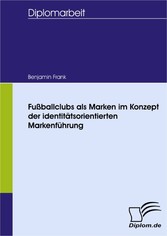 Diplomarbeit

Benjamin Frank

Fußballclubs als Marken im Konzept der identitätsorientierten Markenführung

Diplom.de